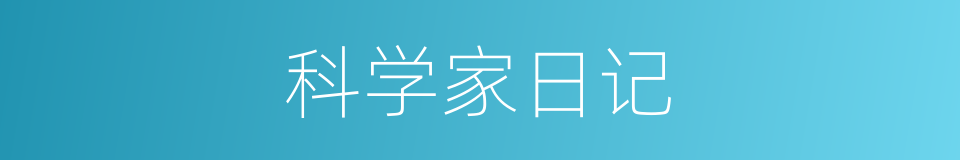 科学家日记